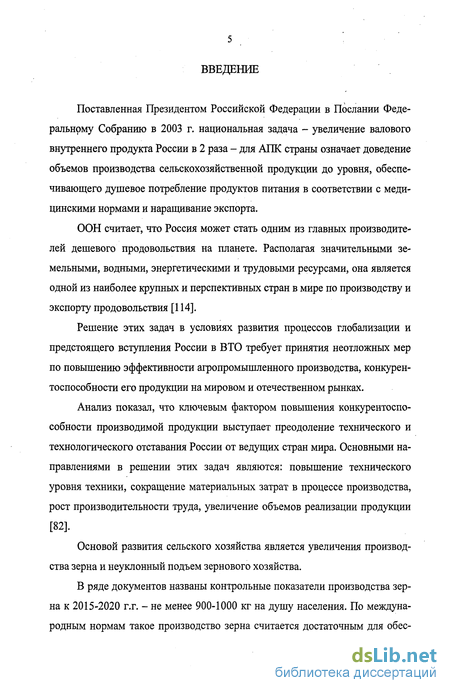 5

ВВЕДЕНИЕ

Поставленная Президентом Российской Федерации в Послании Федеральному Собранию в 2003 г. национальная задача – увеличение валового внутреннего продукта России в 2 раза – для АПК страны означает доведение объемов производства сельскохозяйственной продукции до уровня, обеспечивающего душевое потребление продуктов питания в соответствии с медицинскими нормами и наращивание экспорта.

ООН считает, что Россия может стать одним из главных производителей дешевого продовольствия на планете. Располагая значительными земельными, водными, энергетическими и трудовыми ресурсами, она является одной из наиболее крупных и перспективных стран в мире по производству и экспорту продовольствия [114].

Решение этих задач в условиях развития процессов глобализации и предстоящего вступления России в ВТО требует принятия неотложных мер по повышению эффективности агропромышленного производства, конкурентоспособности его продукции на мировом и отечественном рынках.

Анализ показал, что ключевым фактором повышения конкурентоспособности производимой продукции выступает преодоление технического и технологического отставания России от ведущих стран мира. Основными направлениями в решении этих задач являются: повышение технического уровня техники, сокращение материальных затрат в процессе производства, рост производительности труда, увеличение объемов реализации продукции [82].

Основой развития сельского хозяйства является увеличения производства зерна и неуклонный подъем зернового хозяйства.

В ряде документов названы контрольные показатели производства зерна к 2015-2020 г.г. – не менее 900-1000 кг на душу населения. По международным нормам такое производство зерна считается достаточным для обес-

dsLib.net
библиотека диссертаций